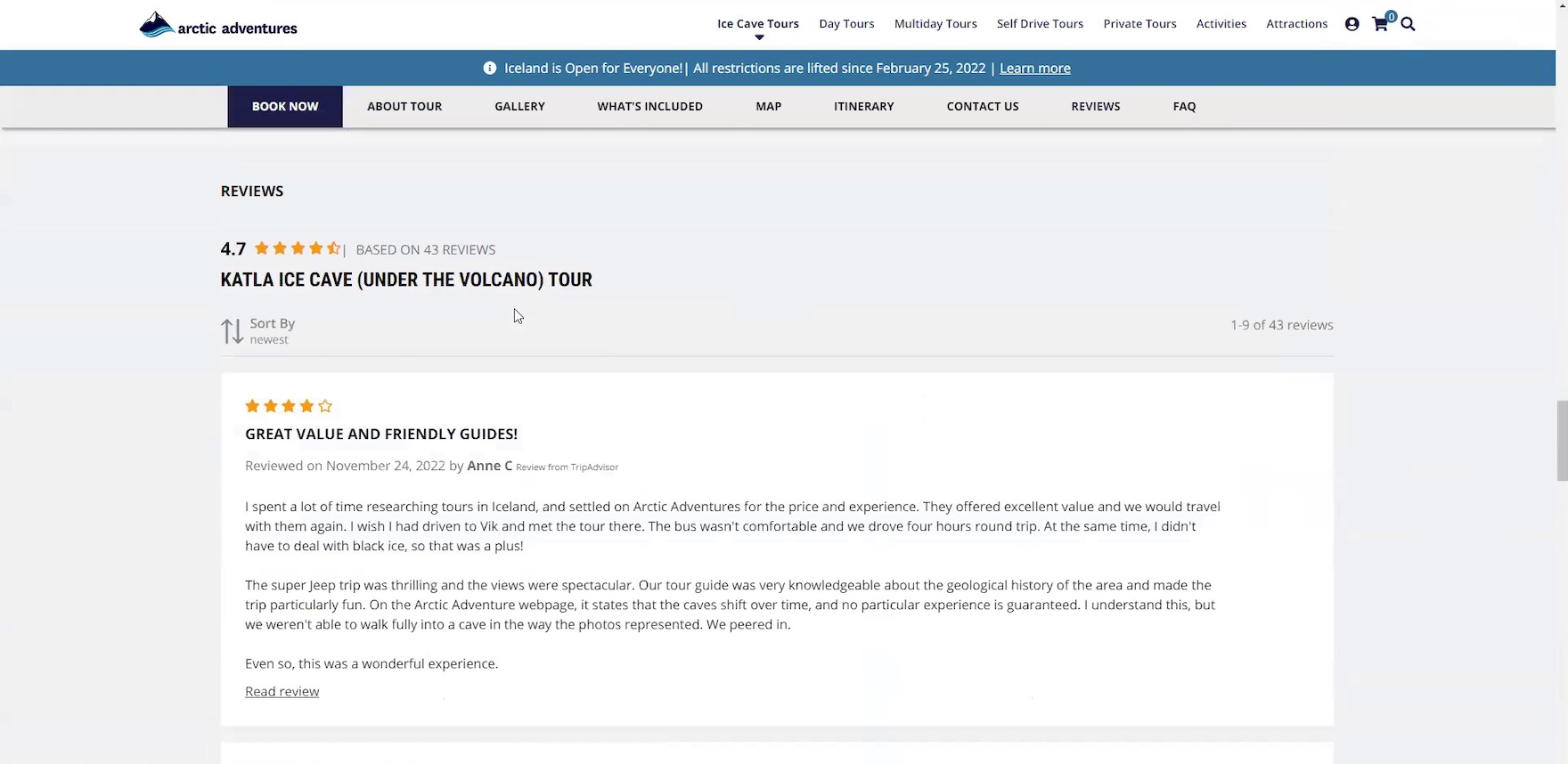 arctic adventures

Ice Cave Tours Day Tours Multiday Tours Self Drive Tours Private Tours Activities Attractions 0

Iceland is Open for Everyone!| All restrictions are lifted since February 25, 2022 | Learn more

BOOK NOW ABOUT TOUR GALLERY WHAT'S INCLUDED MAP ITINERARY CONTACT US REVIEWS FAQ

REVIEWS

4.7 | BASED ON 43 REVIEWS

KATLA ICE CAVE (UNDER THE VOLCANO) TOUR

Sort By
newest

1-9 of 43 reviews

GREAT VALUE AND FRIENDLY GUIDES!

Reviewed on November 24, 2022 by Anne C Review from TripAdvisor

I spent a lot of time researching tours in Iceland, and settled on Arctic Adventures for the price and experience. They offered excellent value and we would travel with them again. I wish I had driven to Vik and met the tour there. The bus wasn't comfortable and we drove four hours round trip. At the same time, I didn't have to deal with black ice, so that was a plus!

The super Jeep trip was thrilling and the views were spectacular. Our tour guide was very knowledgeable about the geological history of the area and made the trip particularly fun. On the Arctic Adventure webpage, it states that the caves shift over time, and no particular experience is guaranteed. I understand this, but we weren't able to walk fully into a cave in the way the photos represented. We peered in.

Even so, this was a wonderful experience.

Read review